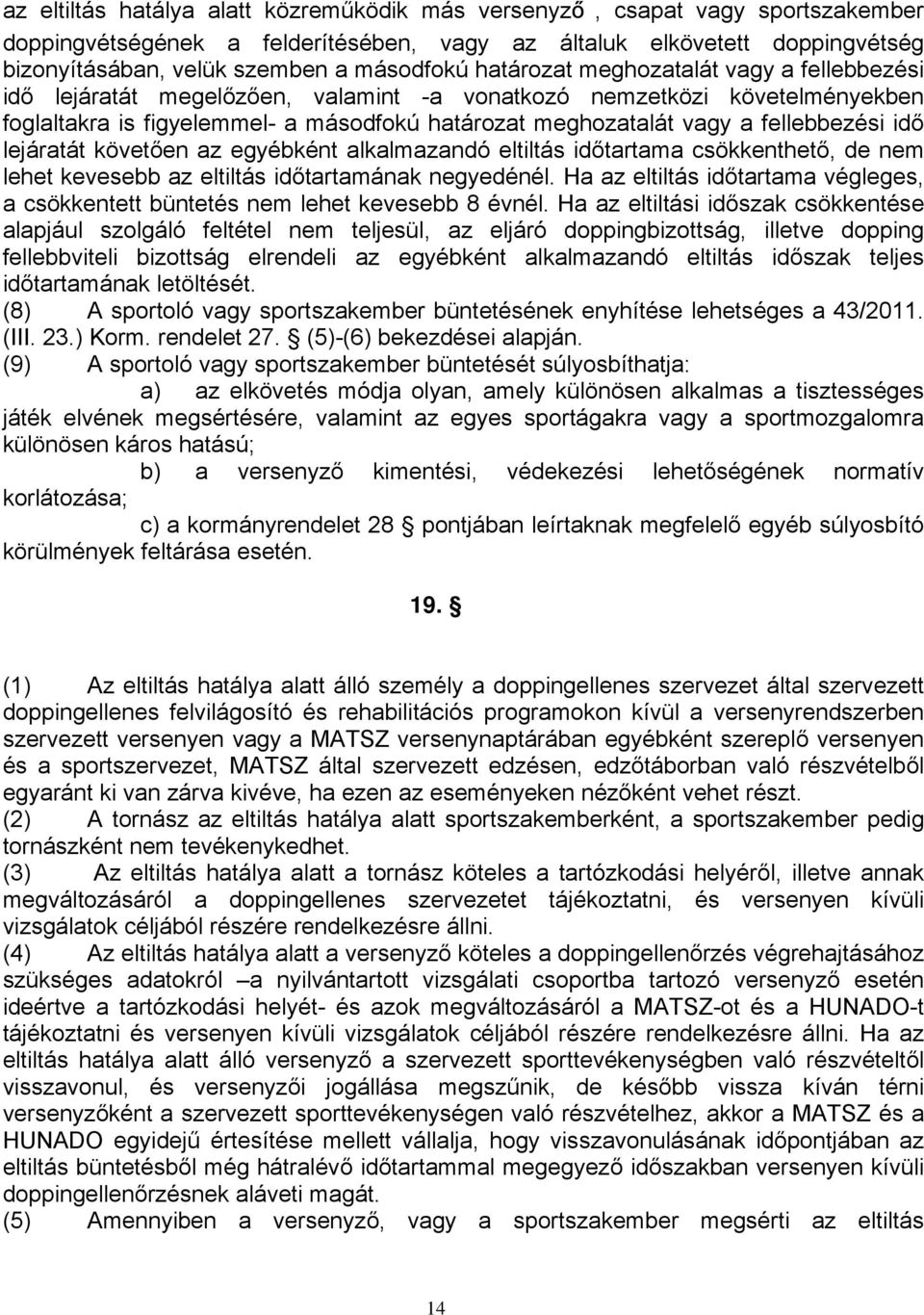 az eltiltás hatálya alatt közreműködik más versenyző , csapat vagy sportszakember doppingvétségének a felderítésében, vagy az általuk elkövetett doppingvétség bizonyításában, velük szemben a másodfokú határozat meghozatalát vagy a fellebbezési idő lejáratát megelőzően, valamint -a vonatkozó nemzetközi követelményekben foglaltakra is figyelemmel- a másodfokú határozat meghozatalát vagy a fellebbezési idő lejáratát követően az egyébként alkalmazandó eltiltás időtartama csökkenthető, de nem lehet kevesebb az eltiltás időtartamának negyedénél. Ha az eltiltás időtartama végleges, a csökkentett büntetés nem lehet kevesebb 8 évnél. Ha az eltiltási időszak csökkentése alapjául szolgáló feltétel nem teljesül, az eljáró doppingbizottság, illetve dopping fellebbviteli bizottság elrendeli az egyébként alkalmazandó eltiltás időszak teljes időtartamának letöltését.
(8) A sportoló vagy sportszakember büntetésének enyhítése lehetséges a 43/2011. (III. 23.) Korm. rendelet 27. (5)-(6) bekezdései alapján.
(9) A sportoló vagy sportszakember büntetését súlyosbíthatja:
a) az elkövetés módja olyan, amely különösen alkalmas a tisztességes játék elvének megsértésére, valamint az egyes sportágakra vagy a sportmozgalomra különösen káros hatású;
b) a versenyző kimentési, védekezési lehetőségének normatív korlátozása;
c) a kormányrendelet 28 § pontjában leírtaknak megfelelő egyéb súlyosbító körülmények feltárása esetén.

19. §

(1) Az eltiltás hatálya alatt álló személy a doppingellenes szervezet által szervezett doppingellenes felvilágosító és rehabilitációs programokon kívül a versenyrendszerben szervezett versenyen vagy a MATSZ versenynaptárában egyébként szereplő versenyen és a sportszervezet, MATSZ által szervezett edzésen, edzőtáborban való részvételből egyaránt ki van zárva kivéve, ha ezen az eseményeken nézőként vehet részt.
(2) A tornász az eltiltás hatálya alatt sportszakemberként, a sportszakember pedig tornászként nem tevékenykedhet.
(3) Az eltiltás hatálya alatt a tornász köteles a tartózkodási helyéről, illetve annak megváltozásáról a doppingellenes szervezetet tájékoztatni, és versenyen kívüli vizsgálatok céljából részére rendelkezésre állni.
(4) Az eltiltás hatálya alatt a versenyző köteles a doppingellenőrzés végrehajtásához szükséges adatokról –a nyilvántartott vizsgálati csoportba tartozó versenyző esetén ideértve a tartózkodási helyét- és azok megváltozásáról a MATSZ-ot és a HUNADO-t tájékoztatni és versenyen kívüli vizsgálatok céljából részére rendelkezésre állni. Ha az eltiltás hatálya alatt álló versenyző a szervezett sporttevékenységben való részvételtől visszavonul, és versenyzői jogállása megszűnik, de később vissza kíván térni versenyzőként a szervezett sporttevékenységben való részvételhez, akkor a MATSZ és a HUNADO egyidejű értesítése mellett vállalja, hogy visszavonulásának időpontjában az eltiltás büntetésből még hátralévő időtartammal megegyező időszakban versenyen kívüli doppingellenőrzésnek aláveti magát.
(5) Amennyiben a versenyző, vagy a sportszakember megsérti az eltiltás

14